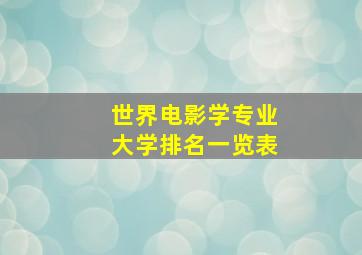 世界电影学专业
大学排名一览表